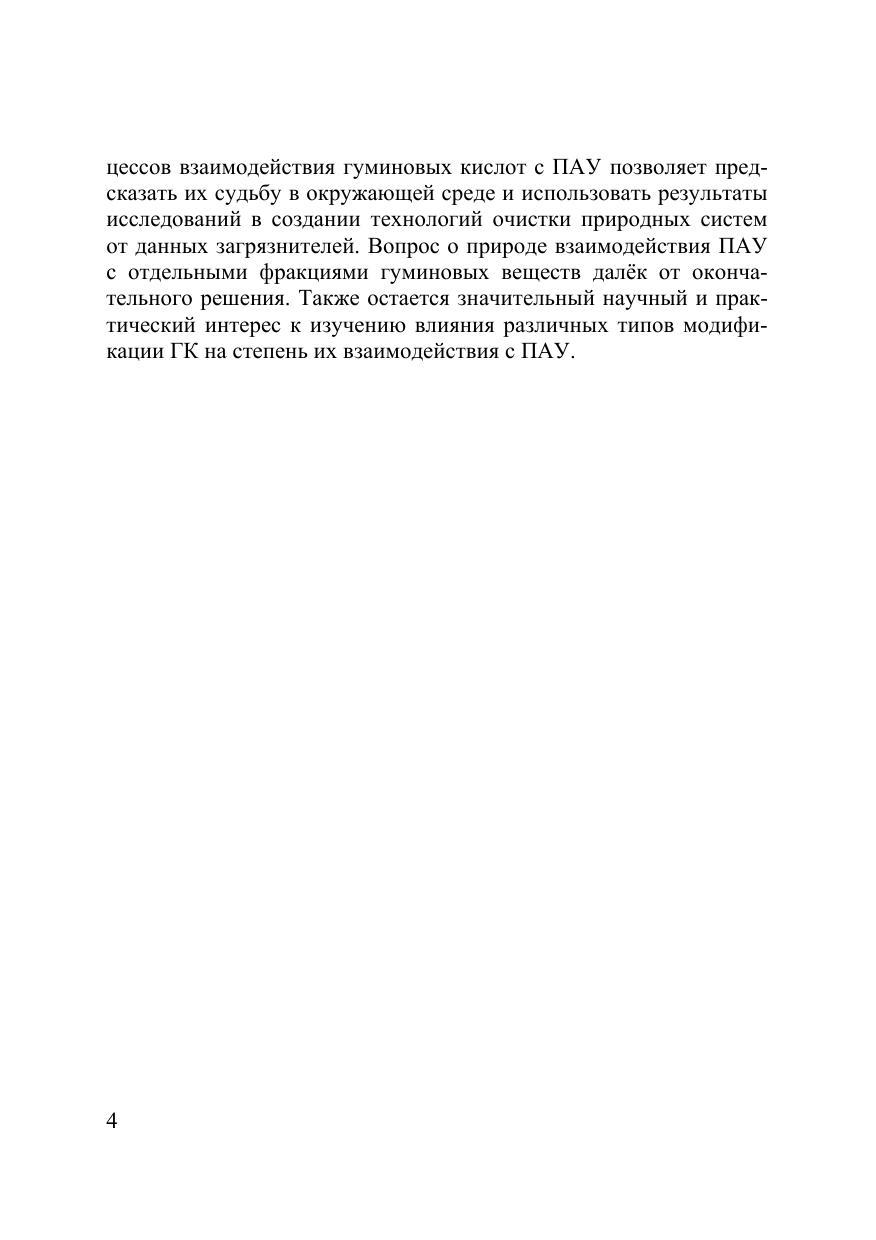 цессов взаимодействия гуминовых кислот с ПАУ позволяет предсказать их судьбу в окружающей среде и использовать результаты исследований в создании технологий очистки природных систем от данных загрязнителей. Вопрос о природе взаимодействия ПАУ с отдельными фракциями гуминовых веществ далёк от окончательного решения. Также остается значительный научный и практический интерес к изучению влияния различных типов модификации ГК на степень их взаимодействия с ПАУ.

4